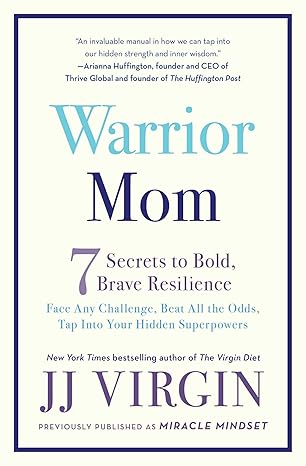 "An invaluable manual in how we can tap into our hidden strength and inner wisdom."
—Arianna Huffington, founder and CEO of Thrive Global and founder of The Huffington Post

Warrior
Mom

7 Secrets to Bold, Brave Resilience

Face Any Challenge, Beat All the Odds, Tap Into Your Hidden Superpowers

New York Times bestselling author of The Virgin Diet

JJ VIRGIN

PREVIOUSLY PUBLISHED AS MIRACLE MINDSET